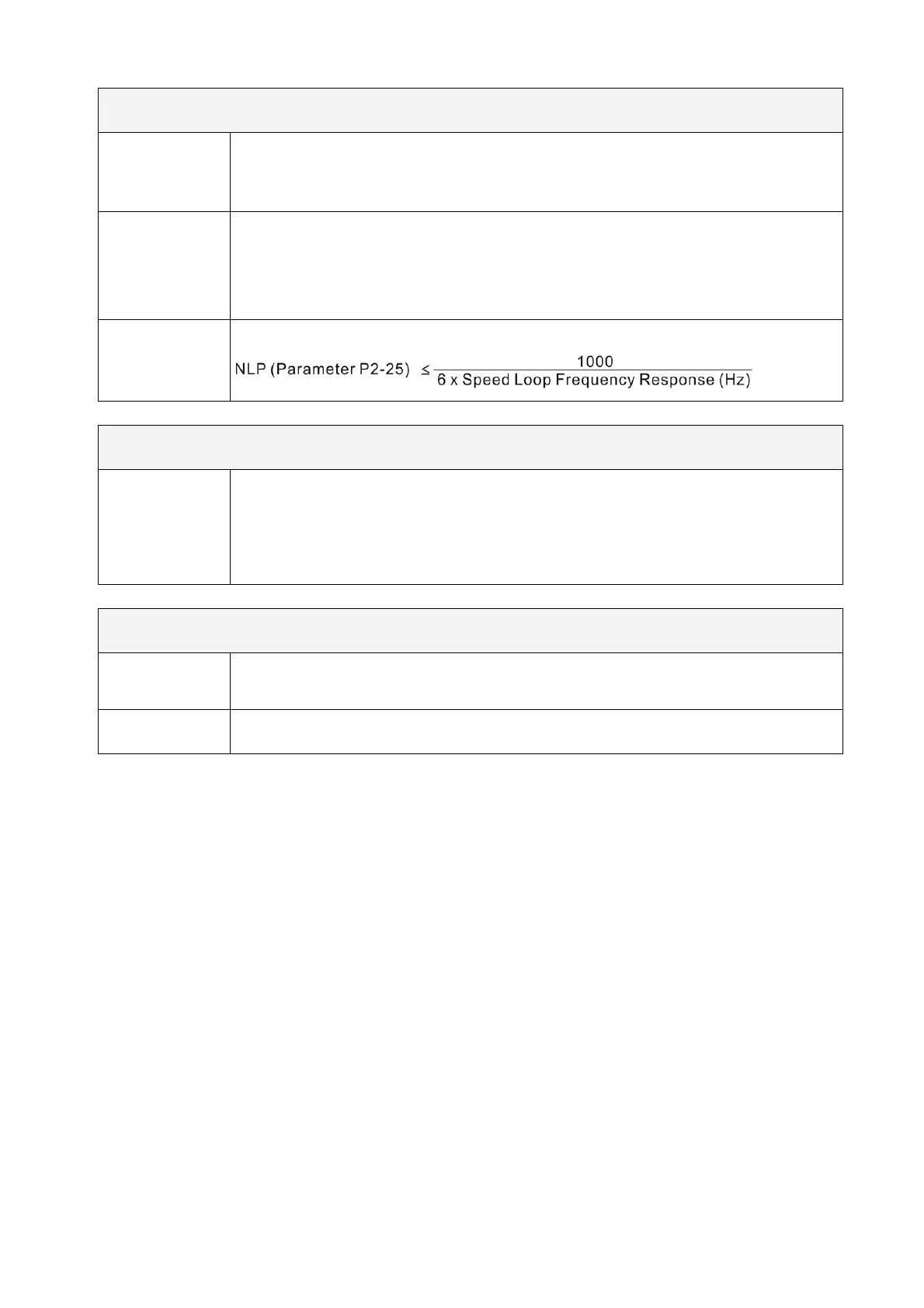 NLP (Parameter P2-25) $\leq \frac{1000}{6 \text{ x Speed Loop Frequency Response (Hz)}}$